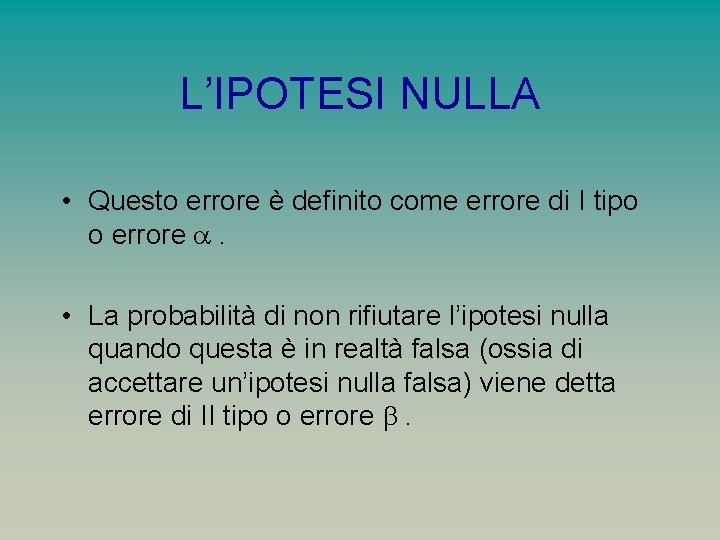 L'IPOTESI NULLA

• Questo errore è definito come errore di I tipo o errore $\alpha$ .

• La probabilità di non rifiutare l'ipotesi nulla quando questa è in realtà falsa (ossia di accettare un'ipotesi nulla falsa) viene detta errore di II tipo o errore $\beta$ .